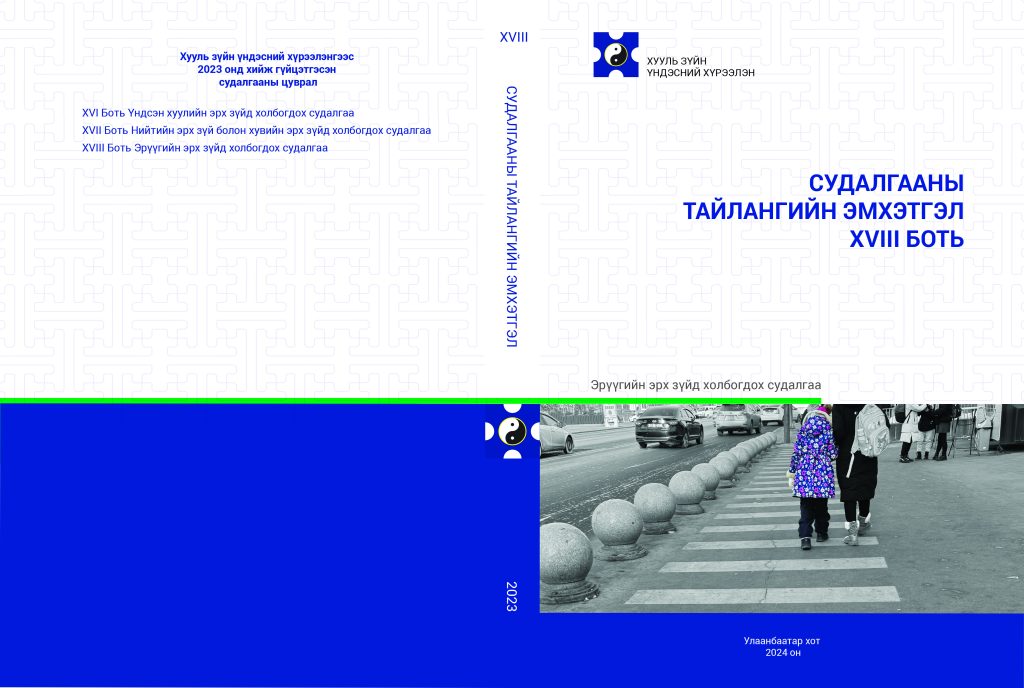 Хууль зүйн үндэсний хүрээлэнгээс
2023 онд хийж гүйцэтгэсэн
судалгааны цуврал

XVI Боть Үндсэн хуулийн эрх зүйд холбогдох судалгаа
XVII Боть Нийтийн эрх зүй болон хувийн эрх зүйд холбогдох судалгаа
XVIII Боть Эрүүгийн эрх зүйд холбогдох судалгаа

XVIII

СУДАЛГААНЫ ТАЙЛАНГИЙН ЭМХЭТГЭЛ

2023

ХУУЛЬ ЗҮЙН
ҮНДЭСНИЙ ХҮРЭЭЛЭН

СУДАЛГААНЫ
ТАЙЛАНГИЙН ЭМХЭТГЭЛ
XVIII БОТЬ

Эрүүгийн эрх зүйд холбогдох судалгаа

Улаанбаатар хот
2024 он